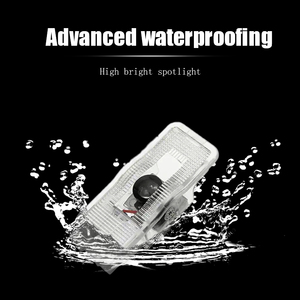 Advanced waterproofing

High bright spotlight